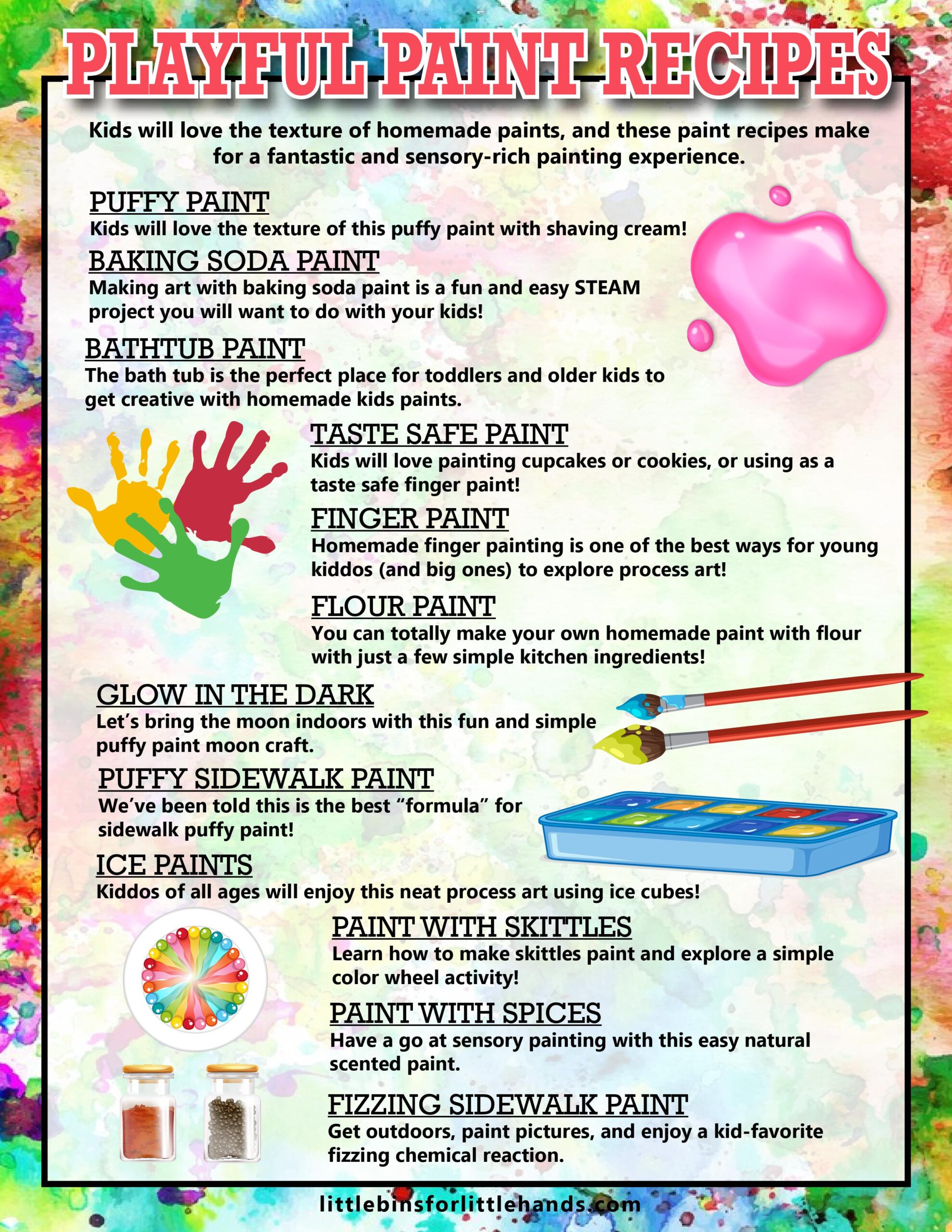 PLAYFUL PAINT RECIPES

Kids will love the texture of homemade paints, and these paint recipes make for a fantastic and sensory-rich painting experience.

PUFFY PAINT
Kids will love the texture of this puffy paint with shaving cream!

BAKING SODA PAINT
Making art with baking soda paint is a fun and easy STEAM project you will want to do with your kids!

BATHTUB PAINT
The bath tub is the perfect place for toddlers and older kids to get creative with homemade kids paints.

TASTE SAFE PAINT
Kids will love painting cupcakes or cookies, or using as a taste safe finger paint!

FINGER PAINT
Homemade finger painting is one of the best ways for young kiddos (and big ones) to explore process art!

FLOUR PAINT
You can totally make your own homemade paint with flour with just a few simple kitchen ingredients!

GLOW IN THE DARK
Let's bring the moon indoors with this fun and simple puffy paint moon craft.

PUFFY SIDEWALK PAINT
We've been told this is the best "formula" for sidewalk puffy paint!

ICE PAINTS
Kiddos of all ages will enjoy this neat process art using ice cubes!

PAINT WITH SKITTLES
Learn how to make skittles paint and explore a simple color wheel activity!

PAINT WITH SPICES
Have a go at sensory painting with this easy natural scented paint.

FIZZING SIDEWALK PAINT
Get outdoors, paint pictures, and enjoy a kid-favorite fizzing chemical reaction.

littlebinsforlittlehands.com